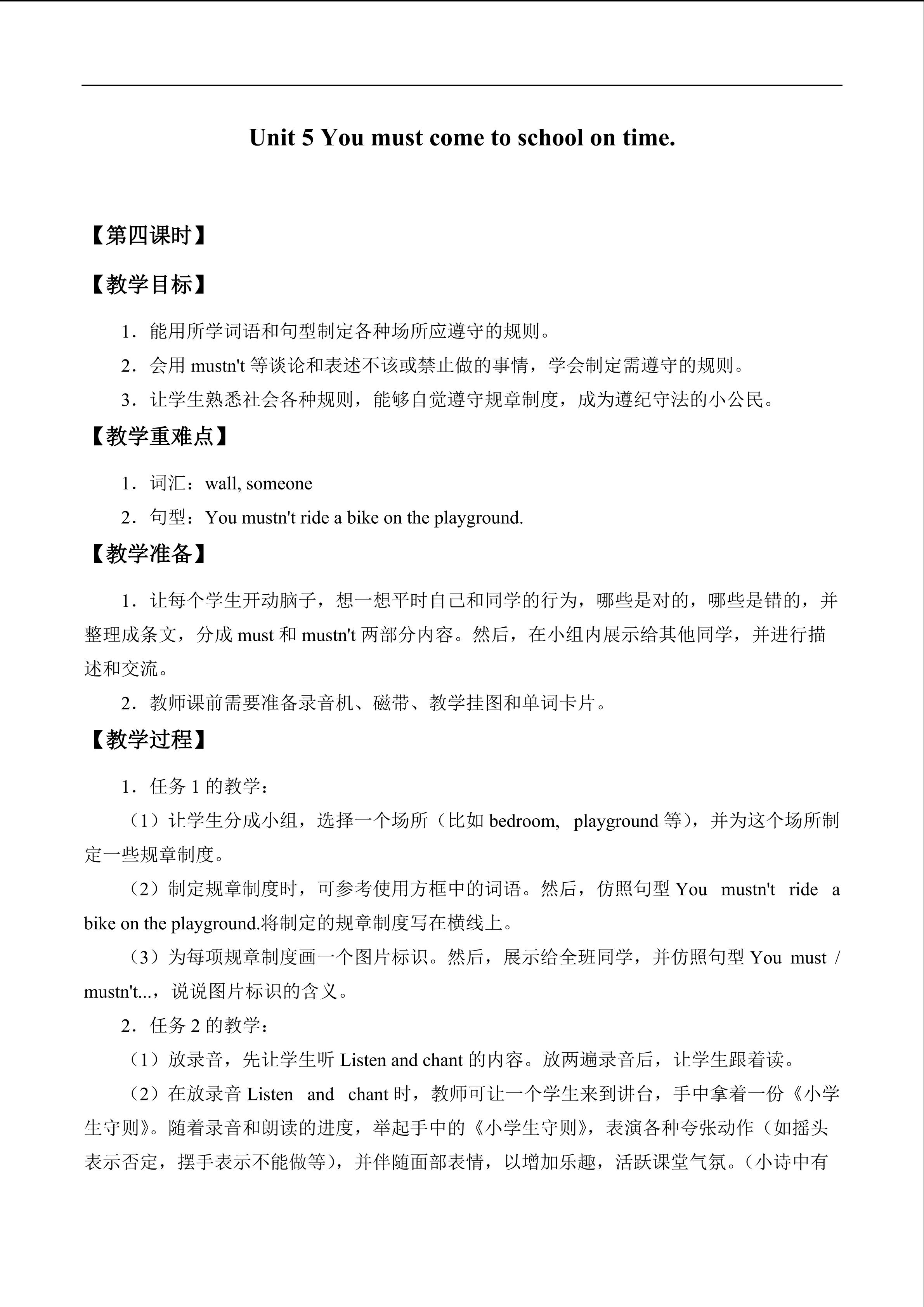 Unit 5 You must come to school on time.

【第四课时】

【教学目标】

1．能用所学词语和句型制定各种场所应遵守的规则。

2．会用 mustn't 等谈论和表述不该或禁止做的事情，学会制定需遵守的规则。

3．让学生熟悉社会各种规则，能够自觉遵守规章制度，成为遵纪守法的小公民。

【教学重难点】

1．词汇：wall, someone

2．句型：You mustn't ride a bike on the playground.

【教学准备】

1．让每个学生开动脑子，想一想平时自己和同学的行为，哪些是对的，哪些是错的，并整理成条文，分成 must 和 mustn't 两部分内容。然后，在小组内展示给其他同学，并进行描述和交流。

2．教师课前需要准备录音机、磁带、教学挂图和单词卡片。

【教学过程】

1．任务 1 的教学：

（1）让学生分成小组，选择一个场所（比如 bedroom, playground 等），并为这个场所制定一些规章制度。

（2）制定规章制度时，可参考使用方框中的词语。然后，仿照句型 You mustn't ride a bike on the playground.将制定的规章制度写在横线上。

（3）为每项规章制度画一个图片标识。然后，展示给全班同学，并仿照句型 You must / mustn't...，说说图片标识的含义。

2．任务 2 的教学：

（1）放录音，先让学生听 Listen and chant 的内容。放两遍录音后，让学生跟着读。

（2）在放录音 Listen and chant 时，教师可让一个学生来到讲台，手中拿着一份《小学生守则》。随着录音和朗读的进度，举起手中的《小学生守则》，表演各种夸张动作（如摇头表示否定，摆手表示不能做等），并伴随面部表情，以增加乐趣，活跃课堂气氛。（小诗中有